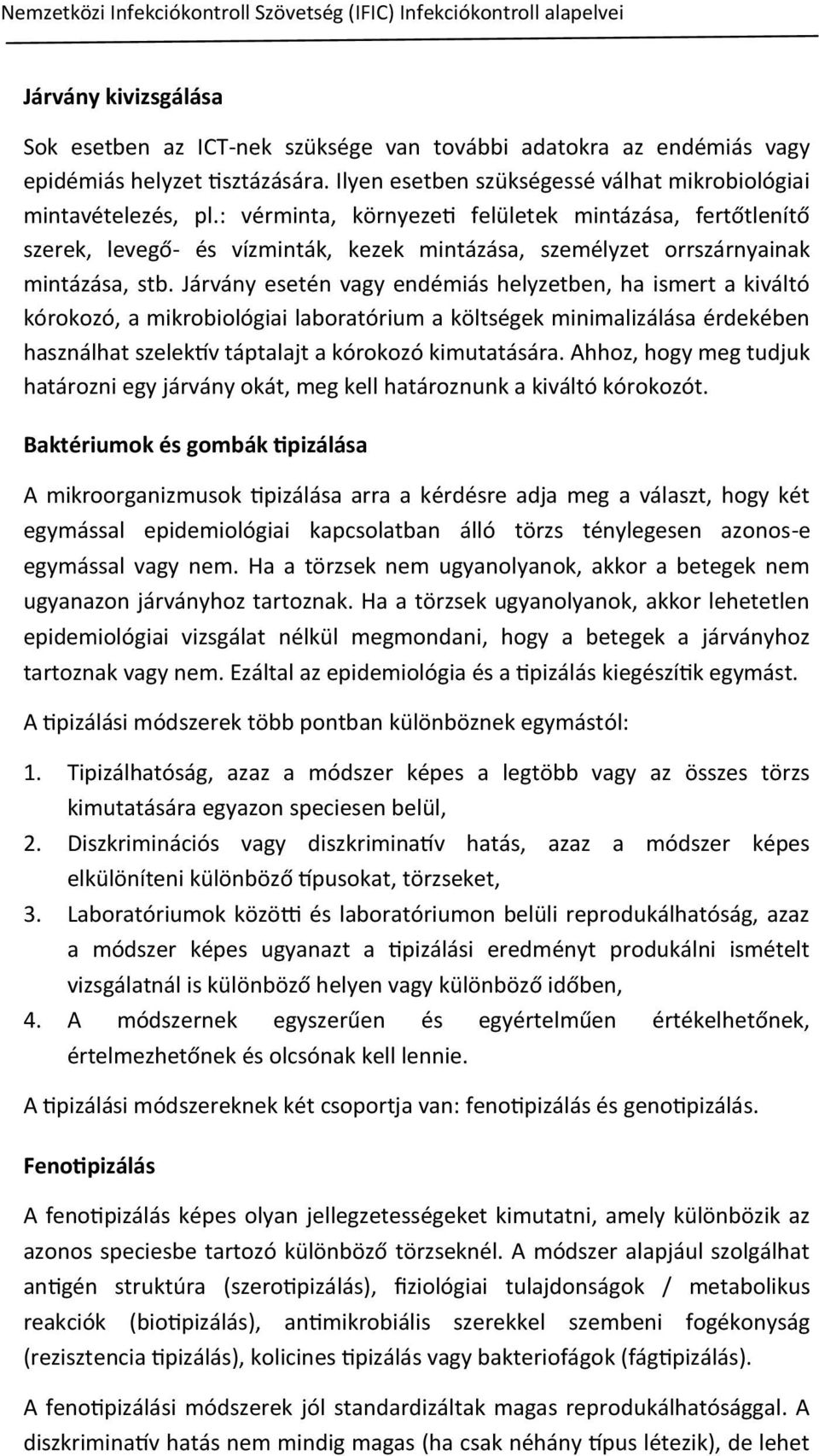 Nemzetközi Infekciókontroll Szövetség (IFIC) Infekciókontroll alapelvei

Járvány kivizsgálása

Sok esetben az ICT-nek szüksége van további adatokra az endémiás vagy epidémiás helyzet tisztázására. Ilyen esetben szükségessé válhat mikrobiológiai mintavételezés, pl.: vérminta, környezeti felületek mintázása, fertőtlenítő szerek, levegő- és vízminták, kezek mintázása, személyzet orrszárnyainak mintázása, stb. Járvány esetén vagy endémiás helyzetben, ha ismert a kiváltó kórokozó, a mikrobiológiai laboratórium a költségek minimalizálása érdekében használhat szelektív táptalajt a kórokozó kimutatására. Ahhoz, hogy meg tudjuk határozni egy járvány okát, meg kell határoznunk a kiváltó kórokozót.

Baktériumok és gombák tipizálása

A mikroorganizmusok tipizálása arra a kérdésre adja meg a választ, hogy két egymással epidemiológiai kapcsolatban álló törzs ténylegesen azonos-e egymással vagy nem. Ha a törzsek nem ugyanolyanok, akkor a betegek nem ugyanazon járványhoz tartoznak. Ha a törzsek ugyanolyanok, akkor lehetetlen epidemiológiai vizsgálat nélkül megmondani, hogy a betegek a járványhoz tartoznak vagy nem. Ezáltal az epidemiológia és a tipizálás kiegészítik egymást.

A tipizálási módszerek több pontban különböznek egymástól:

1. Tipizálhatóság, azaz a módszer képes a legtöbb vagy az összes törzs kimutatására egyazon speciesen belül,
2. Diszkriminációs vagy diszkriminatív hatás, azaz a módszer képes elkülöníteni különböző típusokat, törzseket,
3. Laboratóriumok közötti és laboratóriumon belüli reprodukálhatóság, azaz a módszer képes ugyanazt a tipizálási eredményt produkálni ismételt vizsgálatnál is különböző helyen vagy különböző időben,
4. A módszernek egyszerűen és egyértelműen értékelhetőnek, értelmezhetőnek és olcsónak kell lennie.

A tipizálási módszereknek két csoportja van: fenotipizálás és genotipizálás.

Fenotipizálás

A fenotipizálás képes olyan jellegzetességeket kimutatni, amely különbözik az azonos speciesbe tartozó különböző törzseknél. A módszer alapjául szolgálhat antigén struktúra (szerotipizálás), fiziológiai tulajdonságok / metabolikus reakciók (biotipizálás), antimikrobiális szerekkel szembeni fogékonyság (rezisztencia tipizálás), kolicines tipizálás vagy bakteriofágok (fágtipizálás).

A fenotipizálási módszerek jól standardizáltak magas reprodukálhatósággal. A diszkriminatív hatás nem mindig magas (ha csak néhány típus létezik), de lehet